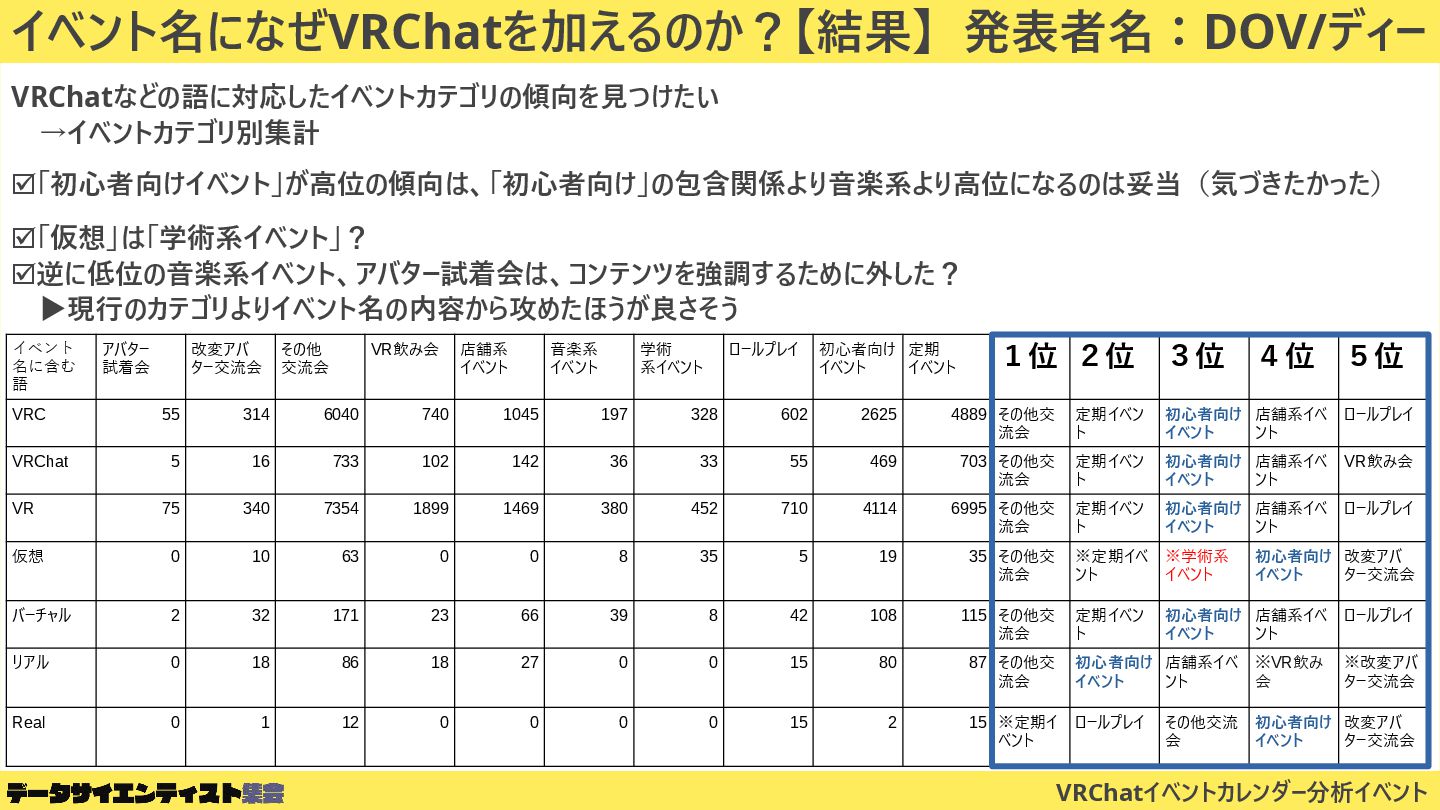 イベント名になぜVRChatを加えるのか？【結果】 発表者名：DOV/ディー

VRChatなどの語に対応したイベントカテゴリの傾向を見つけたい
→イベントカテゴリ別集計

☑「初心者向けイベント」が高位の傾向は、「初心者向け」の包含関係より音楽系より高位になるのは妥当（気づきたかった）

☑「仮想」は「学術系イベント」？
☑逆に低位の音楽系イベント、アバター試着会は、コンテンツを強調するために外した？
▶現行のカテゴリよりイベント名の内容から攻めたほうが良さそう

| イベント名に含む語 | アバター試着会 | 改変アバター交流会 | その他交流会 | VR飲み会 | 店舗系イベント | 音楽系イベント | 学術系イベント | ロールプレイ | 初心者向けイベント | 定期イベント | 1位 | 2位 | 3位 | 4位 | 5位 |
|---|---|---|---|---|---|---|---|---|---|---|---|---|---|---|---|
| VRC | 55 | 314 | 6040 | 740 | 1045 | 197 | 328 | 602 | 2625 | 4889 | その他交流会 | 定期イベント | 初心者向けイベント | 店舗系イベント | ロールプレイ |
| VRChat | 5 | 16 | 733 | 102 | 142 | 36 | 33 | 55 | 469 | 703 | その他交流会 | 定期イベント | 初心者向けイベント | 店舗系イベント | VR飲み会 |
| VR | 75 | 340 | 7354 | 1899 | 1469 | 380 | 452 | 710 | 4114 | 6995 | その他交流会 | 定期イベント | 初心者向けイベント | 店舗系イベント | ロールプレイ |
| 仮想 | 0 | 10 | 63 | 0 | 0 | 8 | 35 | 5 | 19 | 35 | その他交流会 | ※定期イベント | ※学術系イベント | 初心者向けイベント | 改変アバター交流会 |
| バーチャル | 2 | 32 | 171 | 23 | 66 | 39 | 8 | 42 | 108 | 115 | その他交流会 | 定期イベント | 初心者向けイベント | 店舗系イベント | ロールプレイ |
| リアル | 0 | 18 | 86 | 18 | 27 | 0 | 0 | 15 | 80 | 87 | その他交流会 | 初心者向けイベント | 店舗系イベント | ※VR飲み会 | ※改変アバター交流会 |
| Real | 0 | 1 | 12 | 0 | 0 | 0 | 0 | 15 | 2 | 15 | ※定期イベント | ロールプレイ | その他交流会 | 初心者向けイベント | 改変アバター交流会 |

データサイエンティスト集会
VRChatイベントカレンダー分析イベント